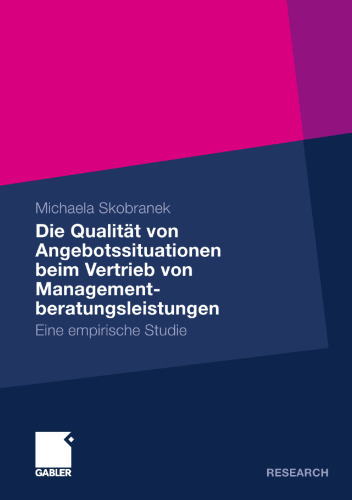 Michaela Skobranek

Die Qualität von Angebotssituationen beim Vertrieb von Managementberatungsleistungen

Eine empirische Studie

GABLER

RESEARCH